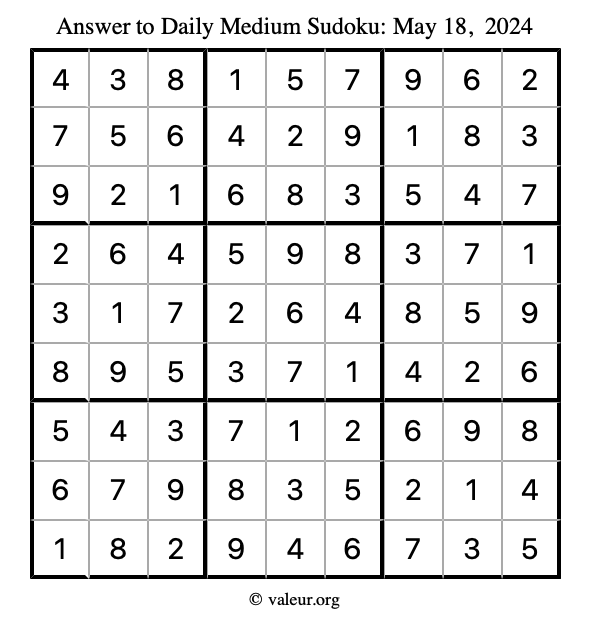 Answer to Daily Medium Sudoku: May 18, 2024

| | | | | | | | | |
|---|---|---|---|---|---|---|---|---|
| 4 | 3 | 8 | 1 | 5 | 7 | 9 | 6 | 2 |
| 7 | 5 | 6 | 4 | 2 | 9 | 1 | 8 | 3 |
| 9 | 2 | 1 | 6 | 8 | 3 | 5 | 4 | 7 |
| 2 | 6 | 4 | 5 | 9 | 8 | 3 | 7 | 1 |
| 3 | 1 | 7 | 2 | 6 | 4 | 8 | 5 | 9 |
| 8 | 9 | 5 | 3 | 7 | 1 | 4 | 2 | 6 |
| 5 | 4 | 3 | 7 | 1 | 2 | 6 | 9 | 8 |
| 6 | 7 | 9 | 8 | 3 | 5 | 2 | 1 | 4 |
| 1 | 8 | 2 | 9 | 4 | 6 | 7 | 3 | 5 |

© valeur.org